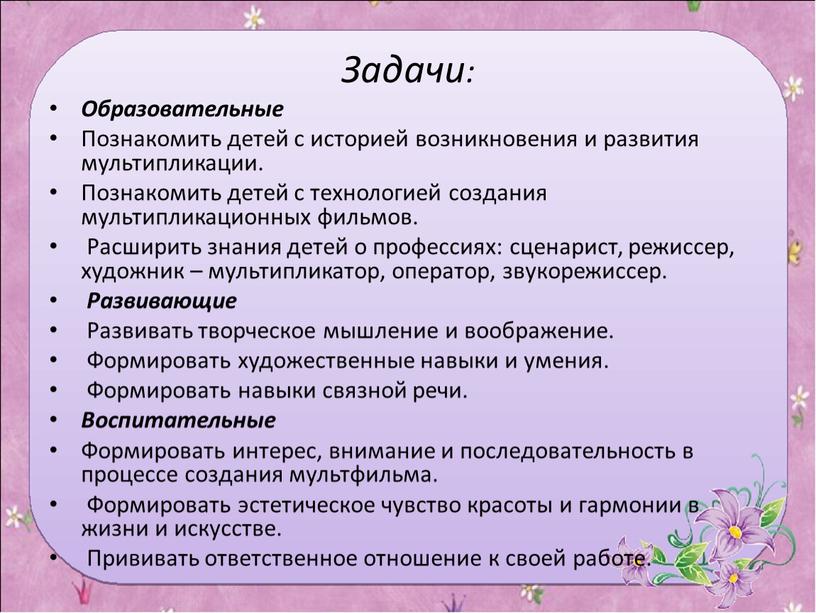 Задачи:

• Образовательные
• Познакомить детей с историей возникновения и развития мультипликации.
• Познакомить детей с технологией создания мультипликационных фильмов.
• Расширить знания детей о профессиях: сценарист, режиссер, художник – мультипликатор, оператор, звукорежиссер.
• Развивающие
• Развивать творческое мышление и воображение.
• Формировать художественные навыки и умения.
• Формировать навыки связной речи.
• Воспитательные
• Формировать интерес, внимание и последовательность в процессе создания мультфильма.
• Формировать эстетическое чувство красоты и гармонии в жизни и искусстве.
• Прививать ответственное отношение к своей работе.